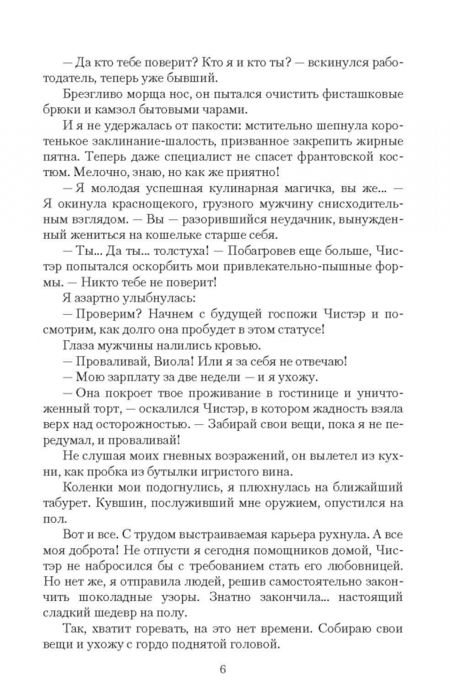 — Да кто тебе поверит? Кто я и кто ты? — вскинулся работодатель, теперь уже бывший.

Брезгливо морща нос, он пытался очистить фисташковые брюки и камзол бытовыми чарами.

И я не удержалась от пакости: мстительно шепнула коротенькое заклинание-шалость, призванное закрепить жирные пятна. Теперь даже специалист не спасет франтовской костюм. Мелочно, знаю, но как же приятно!

— Я молодая успешная кулинарная магичка, вы же... — Я окинула краснощекого, грузного мужчину снисходительным взглядом. — Вы — разорившийся неудачник, вынужденный жениться на кошельке старше себя.

— Ты... Да ты... толстуха! — Побагровев еще больше, Чистэр попытался оскорбить мои привлекательно-пышные формы. — Никто тебе не поверит!

Я азартно улыбнулась:

— Проверим? Начнем с будущей госпожи Чистэр и посмотрим, как долго она пробудет в этом статусе!

Глаза мужчины налились кровью.

— Проваливай, Виола! Или я за себя не отвечаю!

— Мою зарплату за две недели — и я ухожу.

— Она покроет твое проживание в гостинице и уничтоженный торт, — оскалился Чистэр, в котором жадность взяла верх над осторожностью. — Забирай свои вещи, пока я не передумал, и проваливай!

Не слушая моих гневных возражений, он вылетел из кухни, как пробка из бутылки игристого вина.

Коленки мои подогнулись, я плюхнулась на ближайший табурет. Кувшин, послуживший мне оружием, опустился на пол.

Вот и все. С трудом выстраиваемая карьера рухнула. А все моя доброта! Не отпусти я сегодня помощников домой, Чистэр не набросился бы с требованием стать его любовницей. Но нет же, я отправила людей, решив самостоятельно закончить шоколадные узоры. Знатно закончила... настоящий сладкий шедевр на полу.

Так, хватит горевать, на это нет времени. Собираю свои вещи и ухожу с гордо поднятой головой.

6